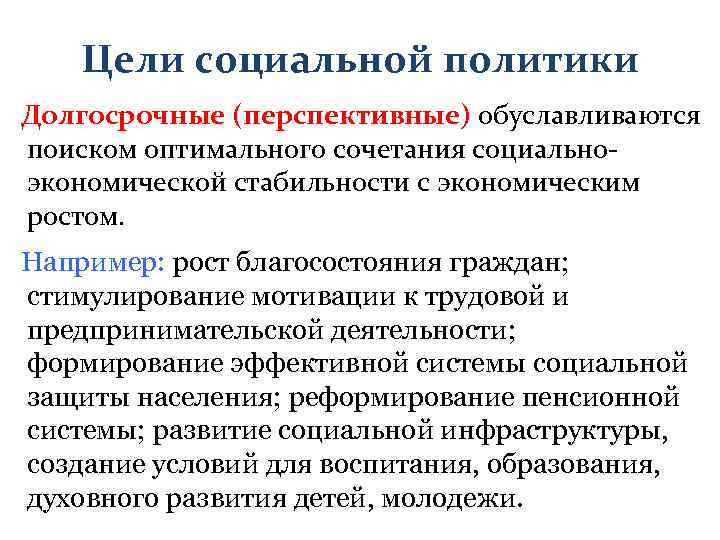 Цели социальной политики

Долгосрочные (перспективные) обуславливаются поиском оптимального сочетания социально-экономической стабильности с экономическим ростом.

Например: рост благосостояния граждан; стимулирование мотивации к трудовой и предпринимательской деятельности; формирование эффективной системы социальной защиты населения; реформирование пенсионной системы; развитие социальной инфраструктуры, создание условий для воспитания, образования, духовного развития детей, молодежи.